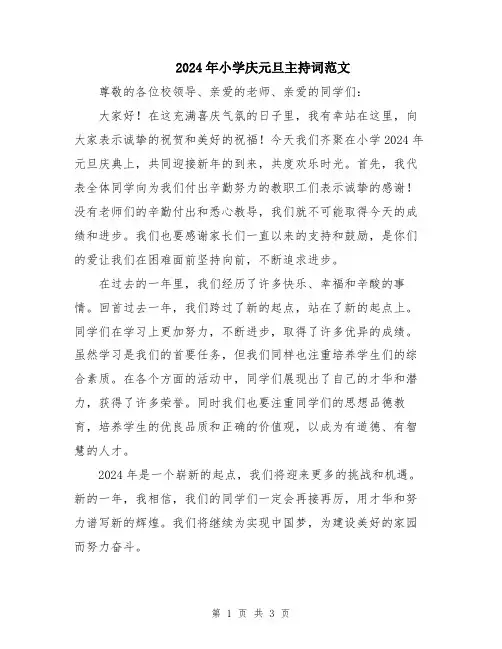 2024年小学庆元旦主持词范文

尊敬的各位校领导、亲爱的老师、亲爱的同学们：

大家好！在这充满喜庆气氛的日子里，我有幸站在这里，向大家表示诚挚的祝贺和美好的祝福！今天我们齐聚在小学2024年元旦庆典上，共同迎接新年的到来，共度欢乐时光。首先，我代表全体同学向为我们付出辛勤努力的教职工们表示诚挚的感谢！没有老师们的辛勤付出和悉心教导，我们就不可能取得今天的成绩和进步。我们也要感谢家长们一直以来的支持和鼓励，是你们的爱让我们在困难面前坚持向前，不断追求进步。

在过去的一年里，我们经历了许多快乐、幸福和辛酸的事情。回首过去一年，我们跨过了新的起点，站在了新的起点上。同学们在学习上更加努力，不断进步，取得了许多优异的成绩。虽然学习是我们的首要任务，但我们同样也注重培养学生们的综合素质。在各个方面的活动中，同学们展现出了自己的才华和潜力，获得了许多荣誉。同时我们也要注重同学们的思想品德教育，培养学生的优良品质和正确的价值观，以成为有道德、有智慧的人才。

2024年是一个崭新的起点，我们将迎来更多的挑战和机遇。新的一年，我相信，我们的同学们一定会再接再厉，用才华和努力谱写新的辉煌。我们将继续为实现中国梦，为建设美好的家园而努力奋斗。

第 1 页 共 3 页